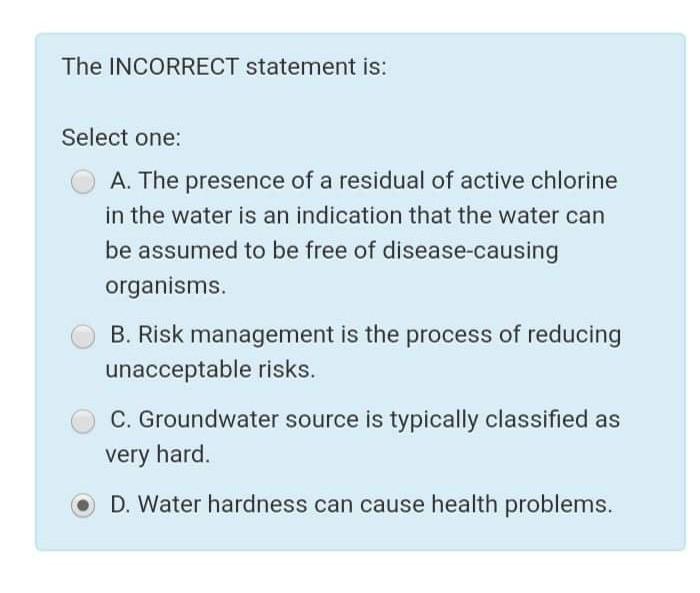 The INCORRECT statement is:

Select one:

A. The presence of a residual of active chlorine in the water is an indication that the water can be assumed to be free of disease-causing organisms.

B. Risk management is the process of reducing unacceptable risks.

C. Groundwater source is typically classified as very hard.

D. Water hardness can cause health problems.